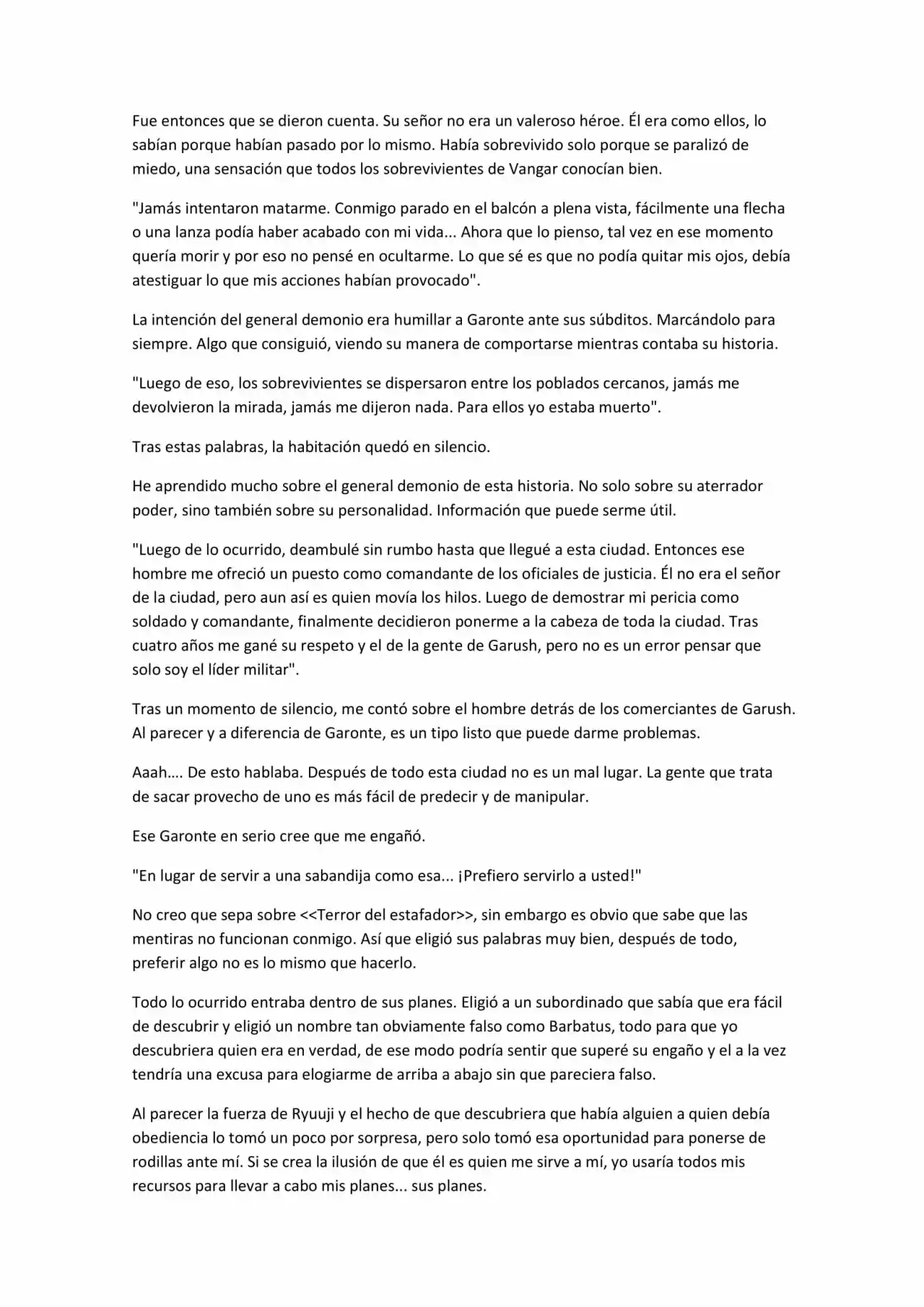 Fue entonces que se dieron cuenta. Su señor no era un valeroso héroe. Él era como ellos, lo sabían porque habían pasado por lo mismo. Había sobrevivido solo porque se paralizó de miedo, una sensación que todos los sobrevivientes de Vangar conocían bien.

"Jamás intentaron matarme. Conmigo parado en el balcón a plena vista, fácilmente una flecha o una lanza podía haber acabado con mi vida... Ahora que lo pienso, tal vez en ese momento quería morir y por eso no pensé en ocultarme. Lo que sé es que no podía quitar mis ojos, debía atestiguar lo que mis acciones habían provocado".

La intención del general demonio era humillar a Garonte ante sus súbditos. Marcándolo para siempre. Algo que consiguió, viendo su manera de comportarse mientras contaba su historia.

"Luego de eso, los sobrevivientes se dispersaron entre los poblados cercanos, jamás me devolvieron la mirada, jamás me dijeron nada. Para ellos yo estaba muerto".

Tras estas palabras, la habitación quedó en silencio.

He aprendido mucho sobre el general demonio de esta historia. No solo sobre su aterrador poder, sino también sobre su personalidad. Información que puede serme útil.

"Luego de lo ocurrido, deambulé sin rumbo hasta que llegué a esta ciudad. Entonces ese hombre me ofreció un puesto como comandante de los oficiales de justicia. Él no era el señor de la ciudad, pero aun así es quien movía los hilos. Luego de demostrar mi pericia como soldado y comandante, finalmente decidieron ponerme a la cabeza de toda la ciudad. Tras cuatro años me gané su respeto y el de la gente de Garush, pero no es un error pensar que solo soy el líder militar".

Tras un momento de silencio, me contó sobre el hombre detrás de los comerciantes de Garush. Al parecer y a diferencia de Garonte, es un tipo listo que puede darme problemas.

Aaah.... De esto hablaba. Después de todo esta ciudad no es un mal lugar. La gente que trata de sacar provecho de uno es más fácil de predecir y de manipular.

Ese Garonte en serio cree que me engañó.

"En lugar de servir a una sabandija como esa... ¡Prefiero servirlo a usted!"

No creo que sepa sobre <<Terror del estafador>>, sin embargo es obvio que sabe que las mentiras no funcionan conmigo. Así que eligió sus palabras muy bien, después de todo, preferir algo no es lo mismo que hacerlo.

Todo lo ocurrido entraba dentro de sus planes. Eligió a un subordinado que sabía que era fácil de descubrir y eligió un nombre tan obviamente falso como Barbatus, todo para que yo descubriera quien era en verdad, de ese modo podría sentir que superé su engaño y el a la vez tendría una excusa para elogiarme de arriba a abajo sin que pareciera falso.

Al parecer la fuerza de Ryuuji y el hecho de que descubriera que había alguien a quien debía obediencia lo tomó un poco por sorpresa, pero solo tomó esa oportunidad para ponerse de rodillas ante mí. Si se crea la ilusión de que él es quien me sirve a mí, yo usaría todos mis recursos para llevar a cabo mis planes... sus planes.